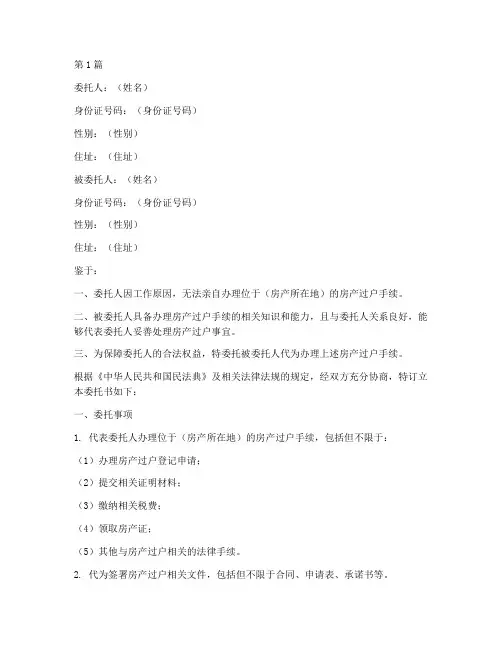 第1篇

委托人：（姓名）

身份证号码：（身份证号码）

性别：（性别）

住址：（住址）

被委托人：（姓名）

身份证号码：（身份证号码）

性别：（性别）

住址：（住址）

鉴于：

一、委托人因工作原因，无法亲自办理位于（房产所在地）的房产过户手续。

二、被委托人具备办理房产过户手续的相关知识和能力，且与委托人关系良好，能够代表委托人妥善处理房产过户事宜。

三、为保障委托人的合法权益，特委托被委托人代为办理上述房产过户手续。

根据《中华人民共和国民法典》及相关法律法规的规定，经双方充分协商，特订立本委托书如下：

一、委托事项

1. 代表委托人办理位于（房产所在地）的房产过户手续，包括但不限于：

（1）办理房产过户登记申请；

（2）提交相关证明材料；

（3）缴纳相关税费；

（4）领取房产证；

（5）其他与房产过户相关的法律手续。

2. 代为签署房产过户相关文件，包括但不限于合同、申请表、承诺书等。